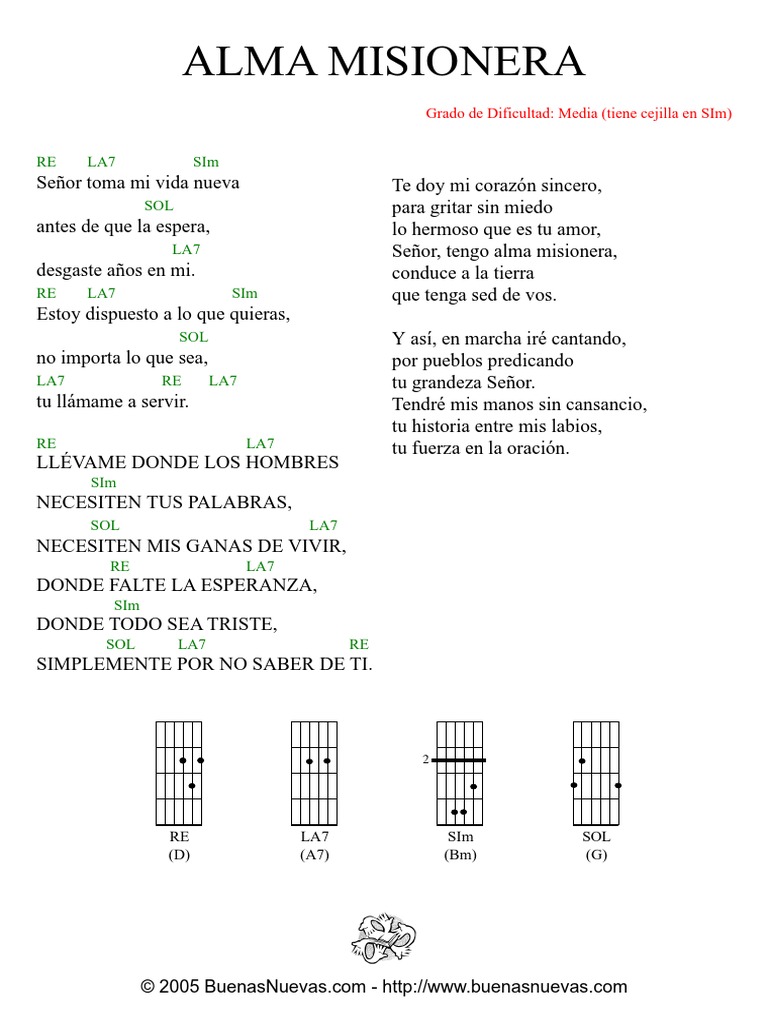 ALMA MISIONERA

Grado de Dificultad: Media (tiene cejilla en SIm)

RE LA7 SIm
Señor toma mi vida nueva
SOL
antes de que la espera,
LA7
desgaste años en mi.
RE LA7 SIm
Estoy dispuesto a lo que quieras,
SOL
no importa lo que sea,
LA7 RE LA7
tu llámame a servir.

RE LA7
LLÉVAME DONDE LOS HOMBRES
SIm
NECESITEN TUS PALABRAS,
SOL LA7
NECESITEN MIS GANAS DE VIVIR,
RE LA7
DONDE FALTE LA ESPERANZA,
SIm
DONDE TODO SEA TRISTE,
SOL LA7 RE
SIMPLEMENTE POR NO SABER DE TI.

Te doy mi corazón sincero,
para gritar sin miedo
lo hermoso que es tu amor,
Señor, tengo alma misionera,
conduce a la tierra
que tenga sed de vos.

Y así, en marcha iré cantando,
por pueblos predicando
tu grandeza Señor.
Tendré mis manos sin cansancio,
tu historia entre mis labios,
tu fuerza en la oración.

RE
(D)

LA7
(A7)

2
SIm
(Bm)

SOL
(G)

© 2005 BuenasNuevas.com - http://www.buenasnuevas.com